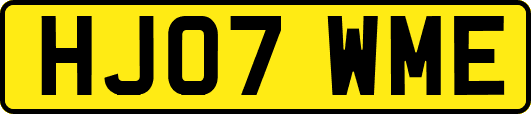 HJ07 WME